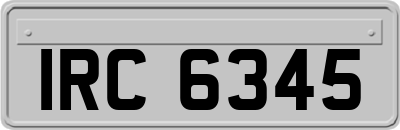 IRC 6345